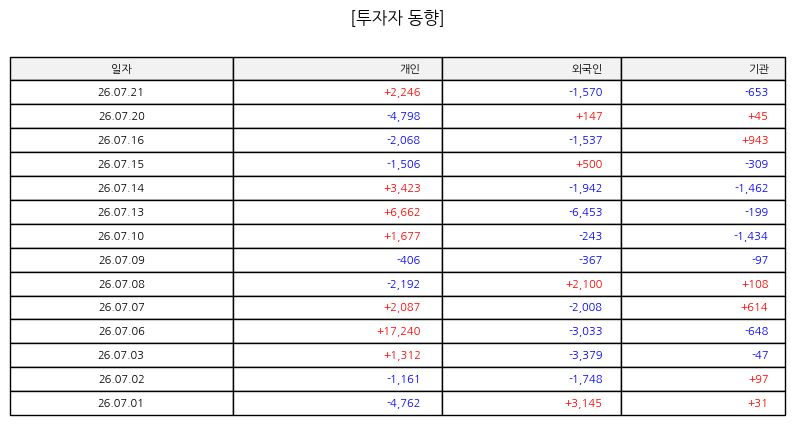 [투자자 동향]

| 일자 | 개인 | 외국인 | 기관 |
|---|---|---|---|
| 26.07.21 | +2,246 | -1,570 | -653 |
| 26.07.20 | -4,798 | +147 | +45 |
| 26.07.16 | -2,068 | -1,537 | +943 |
| 26.07.15 | -1,506 | +500 | -309 |
| 26.07.14 | +3,423 | -1,942 | -1,462 |
| 26.07.13 | +6,662 | -6,453 | -199 |
| 26.07.10 | +1,677 | -243 | -1,434 |
| 26.07.09 | -406 | -367 | -97 |
| 26.07.08 | -2,192 | +2,100 | +108 |
| 26.07.07 | +2,087 | -2,008 | +614 |
| 26.07.06 | +17,240 | -3,033 | -648 |
| 26.07.03 | +1,312 | -3,379 | -47 |
| 26.07.02 | -1,161 | -1,748 | +97 |
| 26.07.01 | -4,762 | +3,145 | +31 |